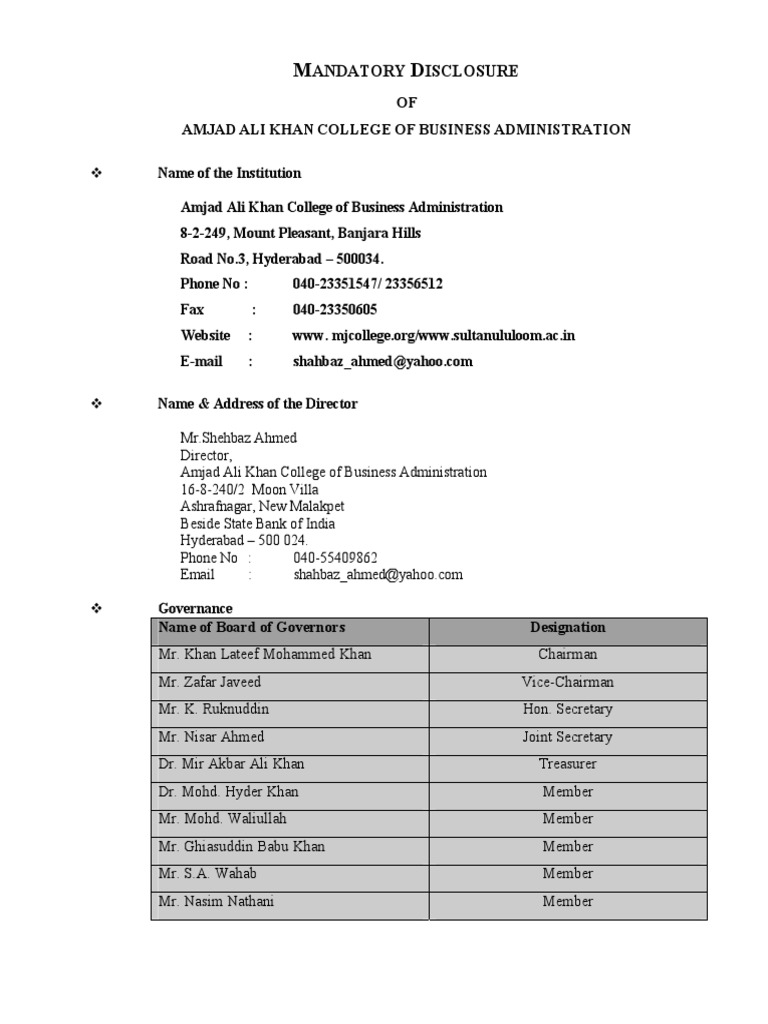 MANDATORY DISCLOSURE

OF

AMJAD ALI KHAN COLLEGE OF BUSINESS ADMINISTRATION

❖ Name of the Institution

Amjad Ali Khan College of Business Administration
8-2-249, Mount Pleasant, Banjara Hills
Road No.3, Hyderabad – 500034.
Phone No : 040-23351547/ 23356512
Fax : 040-23350605
Website : www. mjcollege.org/www.sultanululoom.ac.in
E-mail : shahbaz_ahmed@yahoo.com

❖ Name & Address of the Director

Mr.Shehbaz Ahmed
Director,
Amjad Ali Khan College of Business Administration
16-8-240/2 Moon Villa
Ashrafnagar, New Malakpet
Beside State Bank of India
Hyderabad – 500 024.
Phone No : 040-55409862
Email : shahbaz_ahmed@yahoo.com

❖ Governance

| Name of Board of Governors | Designation |
|---|---|
| Mr. Khan Lateef Mohammed Khan | Chairman |
| Mr. Zafar Javeed | Vice-Chairman |
| Mr. K. Ruknuddin | Hon. Secretary |
| Mr. Nisar Ahmed | Joint Secretary |
| Dr. Mir Akbar Ali Khan | Treasurer |
| Dr. Mohd. Hyder Khan | Member |
| Mr. Mohd. Waliullah | Member |
| Mr. Ghiasuddin Babu Khan | Member |
| Mr. S.A. Wahab | Member |
| Mr. Nasim Nathani | Member |